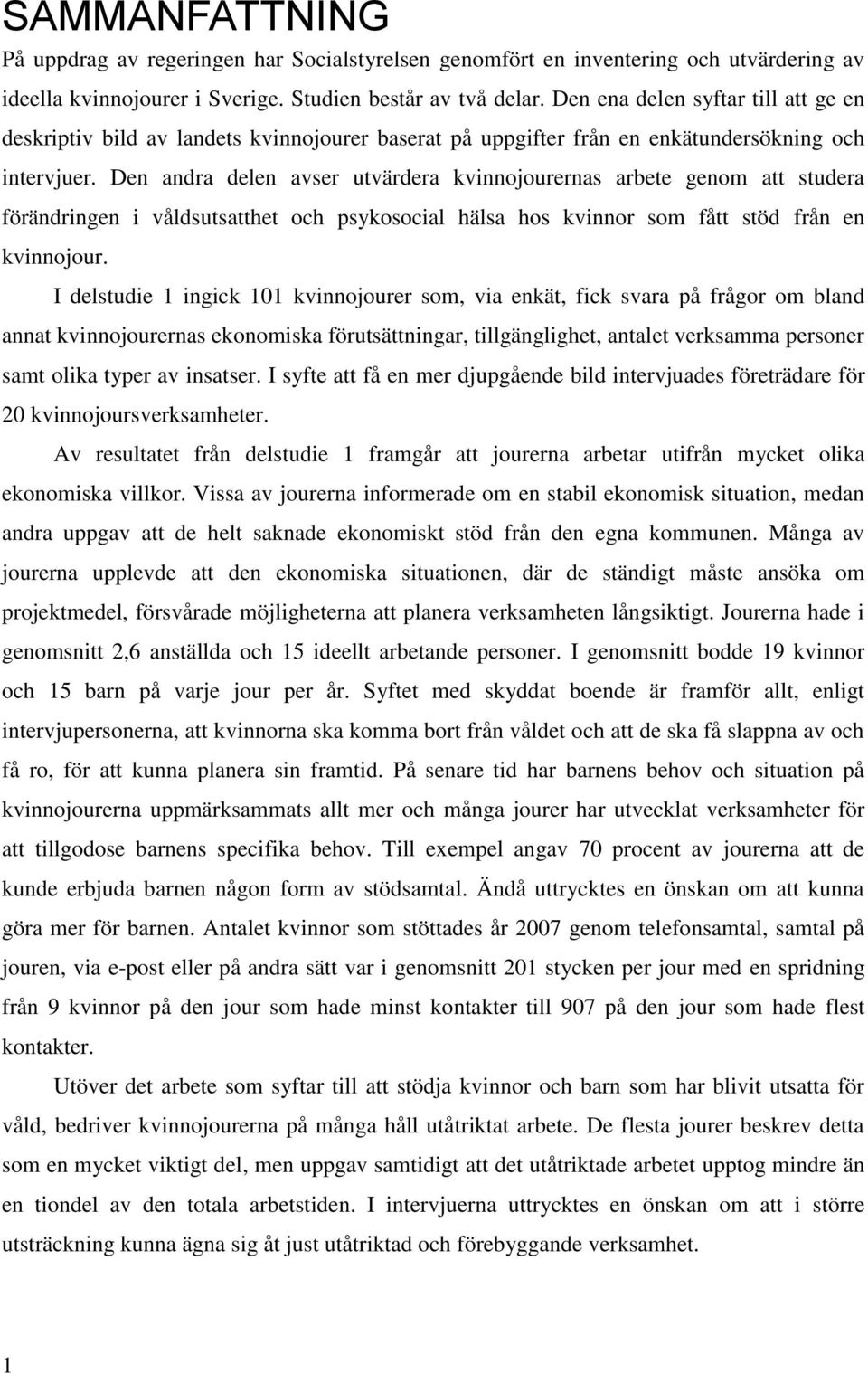 SAMMANFATTNING

På uppdrag av regeringen har Socialstyrelsen genomfört en inventering och utvärdering av ideella kvinnojourer i Sverige. Studien består av två delar. Den ena delen syftar till att ge en deskriptiv bild av landets kvinnojourer baserat på uppgifter från en enkätundersökning och intervjuer. Den andra delen avser utvärdera kvinnojourernas arbete genom att studera förändringen i våldsutsatthet och psykosocial hälsa hos kvinnor som fått stöd från en kvinnojour.

I delstudie 1 ingick 101 kvinnojourer som, via enkät, fick svara på frågor om bland annat kvinnojourernas ekonomiska förutsättningar, tillgänglighet, antalet verksamma personer samt olika typer av insatser. I syfte att få en mer djupgående bild intervjuades företrädare för 20 kvinnojoursverksamheter.

Av resultatet från delstudie 1 framgår att jourerna arbetar utifrån mycket olika ekonomiska villkor. Vissa av jourerna informerade om en stabil ekonomisk situation, medan andra uppgav att de helt saknade ekonomiskt stöd från den egna kommunen. Många av jourerna upplevde att den ekonomiska situationen, där de ständigt måste ansöka om projektmedel, försvårade möjligheterna att planera verksamheten långsiktigt. Jourerna hade i genomsnitt 2,6 anställda och 15 ideellt arbetande personer. I genomsnitt bodde 19 kvinnor och 15 barn på varje jour per år. Syftet med skyddat boende är framför allt, enligt intervjupersonerna, att kvinnorna ska komma bort från våldet och att de ska få slappna av och få ro, för att kunna planera sin framtid. På senare tid har barnens behov och situation på kvinnojourerna uppmärksammats allt mer och många jourer har utvecklat verksamheter för att tillgodose barnens specifika behov. Till exempel angav 70 procent av jourerna att de kunde erbjuda barnen någon form av stödsamtal. Ändå uttrycktes en önskan om att kunna göra mer för barnen. Antalet kvinnor som stöttades år 2007 genom telefonsamtal, samtal på jouren, via e-post eller på andra sätt var i genomsnitt 201 stycken per jour med en spridning från 9 kvinnor på den jour som hade minst kontakter till 907 på den jour som hade flest kontakter.

Utöver det arbete som syftar till att stödja kvinnor och barn som har blivit utsatta för våld, bedriver kvinnojourerna på många håll utåtriktat arbete. De flesta jourer beskrev detta som en mycket viktigt del, men uppgav samtidigt att det utåtriktade arbetet upptog mindre än en tiondel av den totala arbetstiden. I intervjuerna uttrycktes en önskan om att i större utsträckning kunna ägna sig åt just utåtriktad och förebyggande verksamhet.

1